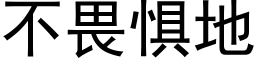 不畏惧地